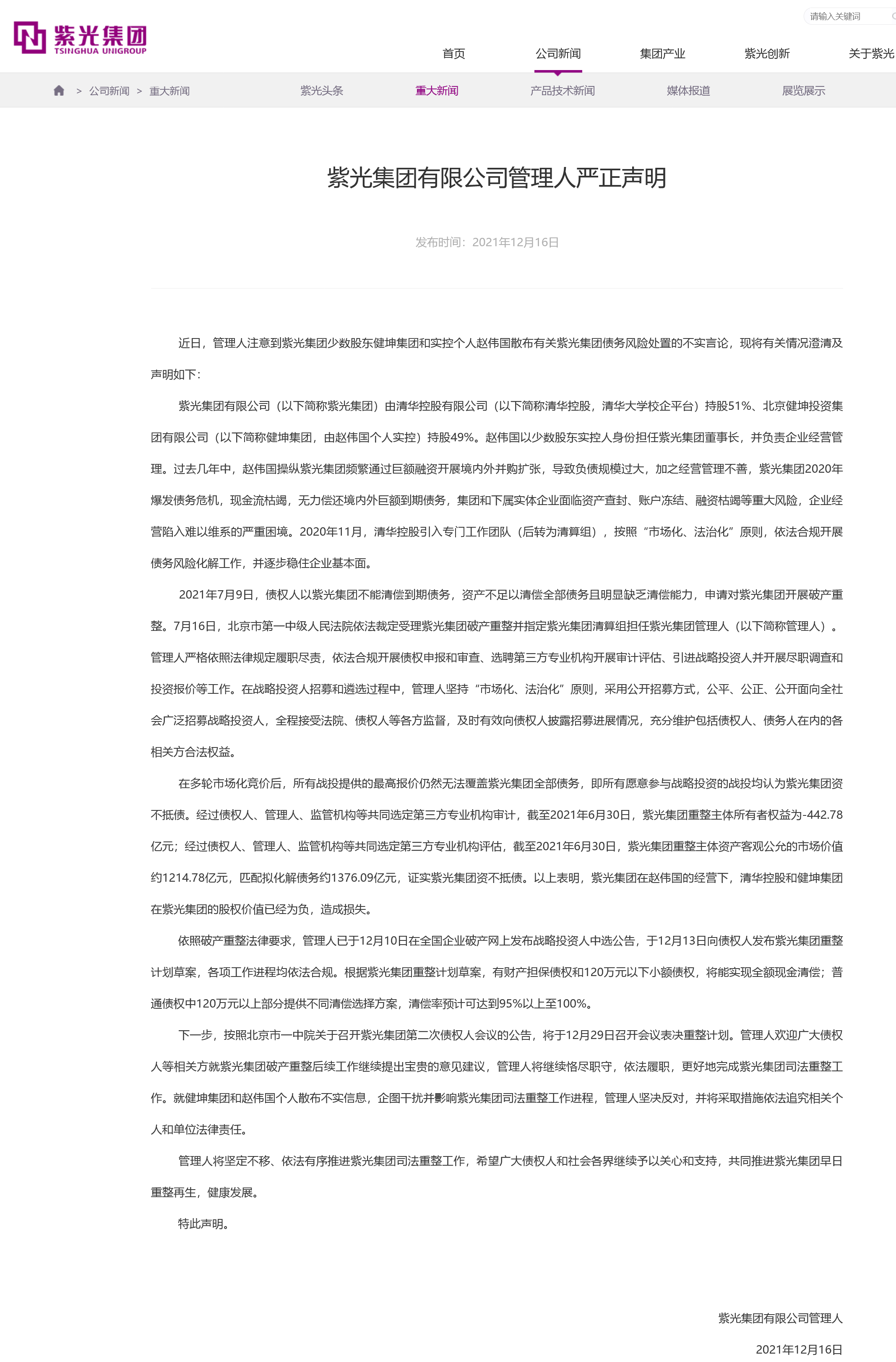 紫光集团
TSINGHUA UNIGROUP

请输入关键词

首页　公司新闻　集团产业　紫光创新　关于紫光

> 公司新闻 > 重大新闻

紫光头条　重大新闻　产品技术新闻　媒体报道　展览展示

紫光集团有限公司管理人严正声明

发布时间：2021年12月16日

近日，管理人注意到紫光集团少数股东健坤集团和实控个人赵伟国散布有关紫光集团债务风险处置的不实言论，现将有关情况澄清及声明如下：

紫光集团有限公司（以下简称紫光集团）由清华控股有限公司（以下简称清华控股，清华大学校企平台）持股51%、北京健坤投资集团有限公司（以下简称健坤集团，由赵伟国个人实控）持股49%。赵伟国以少数股东实控人身份担任紫光集团董事长，并负责企业经营管理。过去几年中，赵伟国操纵紫光集团频繁通过巨额融资开展境内外并购扩张，导致负债规模过大，加之经营管理不善，紫光集团2020年爆发债务危机，现金流枯竭，无力偿还境内外巨额到期债务，集团和下属实体企业面临资产查封、账户冻结、融资枯竭等重大风险，企业经营陷入难以维系的严重困境。2020年11月，清华控股引入专门工作团队（后转为清算组），按照“市场化、法治化”原则，依法合规开展债务风险化解工作，并逐步稳住企业基本面。

2021年7月9日，债权人以紫光集团不能清偿到期债务，资产不足以清偿全部债务且明显缺乏清偿能力，申请对紫光集团开展破产重整。7月16日，北京市第一中级人民法院依法裁定受理紫光集团破产重整并指定紫光集团清算组担任紫光集团管理人（以下简称管理人）。管理人严格依照法律规定履职尽责，依法合规开展债权申报和审查、选聘第三方专业机构开展审计评估、引进战略投资人并开展尽职调查和投资报价等工作。在战略投资人招募和遴选过程中，管理人坚持“市场化、法治化”原则，采用公开招募方式，公平、公正、公开面向全社会广泛招募战略投资人，全程接受法院、债权人等各方监督，及时有效向债权人披露招募进展情况，充分维护包括债权人、债务人在内的各相关方合法权益。

在多轮市场化竞价后，所有战投提供的最高报价仍然无法覆盖紫光集团全部债务，即所有愿意参与战略投资的战投均认为紫光集团资不抵债。经过债权人、管理人、监管机构等共同选定第三方专业机构审计，截至2021年6月30日，紫光集团重整主体所有者权益为-442.78亿元；经过债权人、管理人、监管机构等共同选定第三方专业机构评估，截至2021年6月30日，紫光集团重整主体资产客观公允的市场价值约1214.78亿元，匹配拟化解债务约1376.09亿元，证实紫光集团资不抵债。以上表明，紫光集团在赵伟国的经营下，清华控股和健坤集团在紫光集团的股权价值已经为负，造成损失。

依照破产重整法律要求，管理人已于12月10日在全国企业破产网上发布战略投资人中选公告，于12月13日向债权人发布紫光集团重整计划草案，各项工作进程均依法合规。根据紫光集团重整计划草案，有财产担保债权和120万元以下小额债权，将能实现全额现金清偿；普通债权中120万元以上部分提供不同清偿选择方案，清偿率预计可达到95%以上至100%。

下一步，按照北京市一中院关于召开紫光集团第二次债权人会议的公告，将于12月29日召开会议表决重整计划。管理人欢迎广大债权人等相关方就紫光集团破产重整后续工作继续提出宝贵的意见建议，管理人将继续恪尽职守，依法履职，更好地完成紫光集团司法重整工作。就健坤集团和赵伟国个人散布不实信息，企图干扰并影响紫光集团司法重整工作进程，管理人坚决反对，并将采取措施依法追究相关个人和单位法律责任。

管理人将坚定不移、依法有序推进紫光集团司法重整工作，希望广大债权人和社会各界继续予以关心和支持，共同推进紫光集团早日重整再生，健康发展。

特此声明。

紫光集团有限公司管理人

2021年12月16日